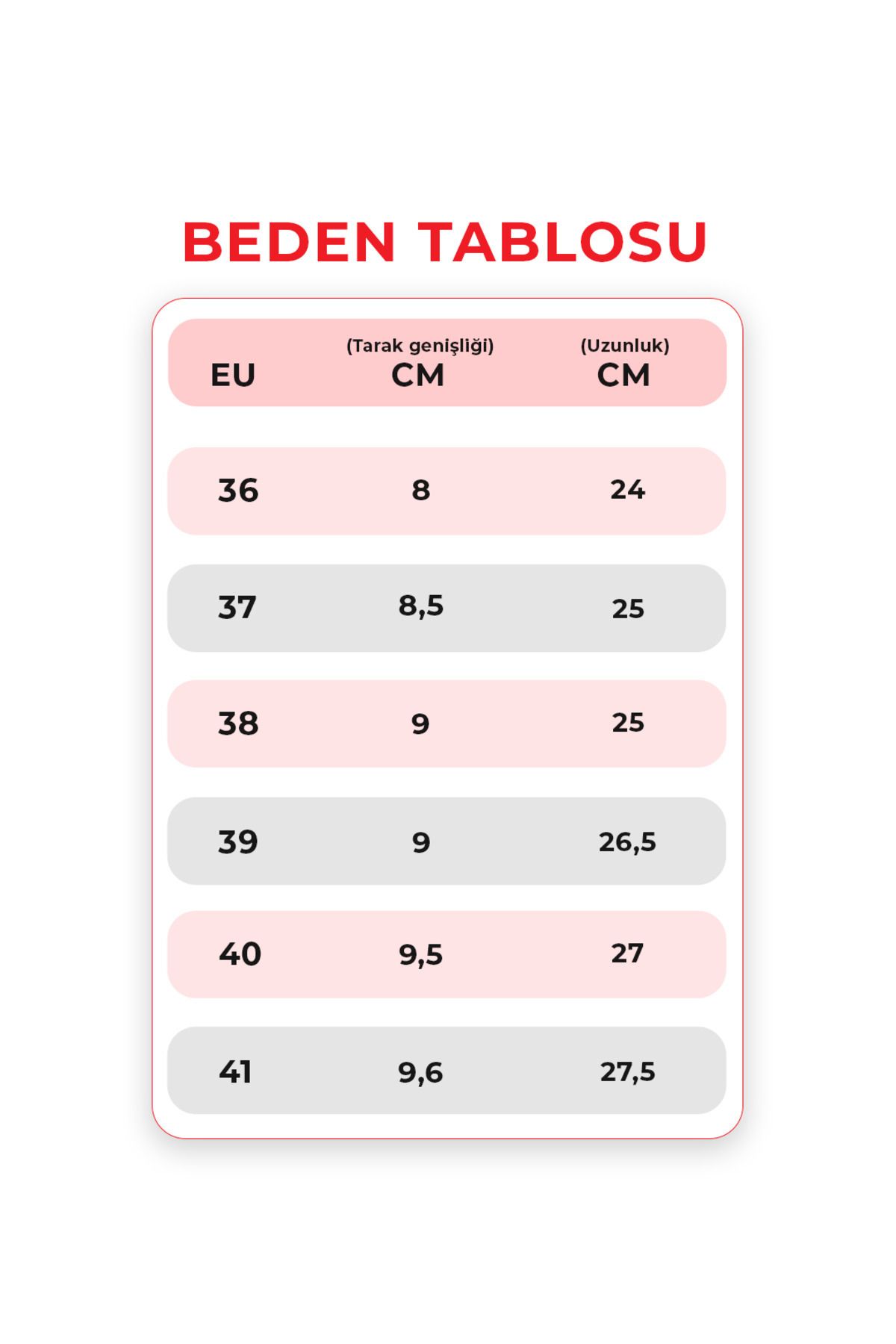 BEDEN TABLOSU

| EU | (Tarak genişliği) CM | (Uzunluk) CM |
|---|---|---|
| 36 | 8 | 24 |
| 37 | 8,5 | 25 |
| 38 | 9 | 25 |
| 39 | 9 | 26,5 |
| 40 | 9,5 | 27 |
| 41 | 9,6 | 27,5 |